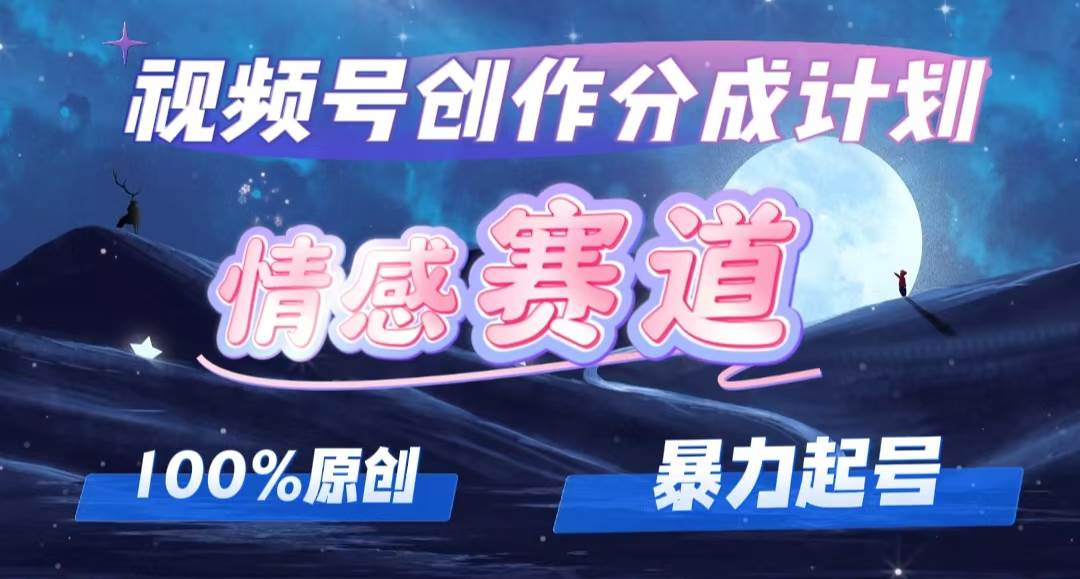 视频号创作分成计划

情感赛道

100%原创

暴力起号